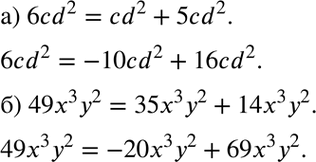 а) $6cd^2 = cd^2 + 5cd^2$.

$6cd^2 = -10cd^2 + 16cd^2$.

б) $49x^3y^2 = 35x^3y^2 + 14x^3y^2$.

$49x^3y^2 = -20x^3y^2 + 69x^3y^2$.